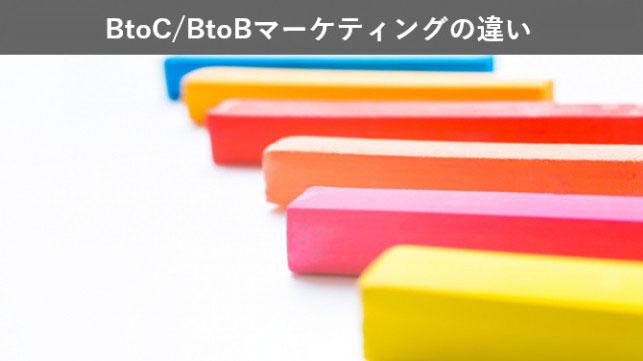 BtoC/BtoBマーケティングの違い